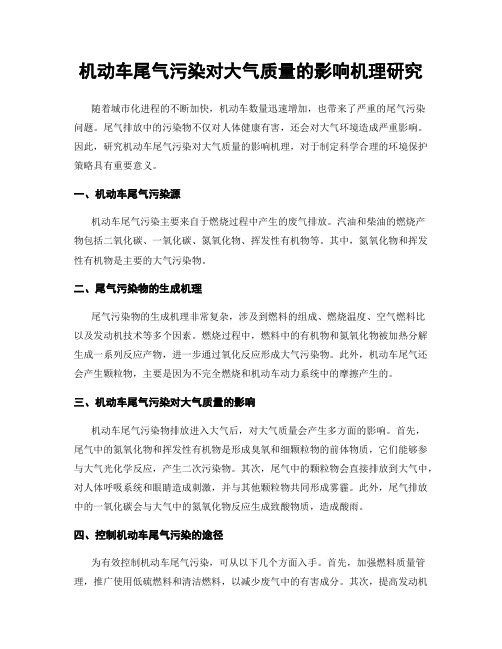 机动车尾气污染对大气质量的影响机理研究

随着城市化进程的不断加快，机动车数量迅速增加，也带来了严重的尾气污染问题。尾气排放中的污染物不仅对人体健康有害，还会对大气环境造成严重影响。因此，研究机动车尾气污染对大气质量的影响机理，对于制定科学合理的环境保护策略具有重要意义。

一、机动车尾气污染源

机动车尾气污染主要来自于燃烧过程中产生的废气排放。汽油和柴油的燃烧产物包括二氧化碳、一氧化碳、氮氧化物、挥发性有机物等。其中，氮氧化物和挥发性有机物是主要的大气污染物。

二、尾气污染物的生成机理

尾气污染物的生成机理非常复杂，涉及到燃料的组成、燃烧温度、空气燃料比以及发动机技术等多个因素。燃烧过程中，燃料中的有机物和氮氧化物被加热分解生成一系列反应产物，进一步通过氧化反应形成大气污染物。此外，机动车尾气还会产生颗粒物，主要是因为不完全燃烧和机动车动力系统中的摩擦产生的。

三、机动车尾气污染对大气质量的影响

机动车尾气污染物排放进入大气后，对大气质量会产生多方面的影响。首先，尾气中的氮氧化物和挥发性有机物是形成臭氧和细颗粒物的前体物质，它们能够参与大气光化学反应，产生二次污染物。其次，尾气中的颗粒物会直接排放到大气中，对人体呼吸系统和眼睛造成刺激，并与其他颗粒物共同形成雾霾。此外，尾气排放中的一氧化碳会与大气中的氮氧化物反应生成致酸物质，造成酸雨。

四、控制机动车尾气污染的途径

为有效控制机动车尾气污染，可从以下几个方面入手。首先，加强燃料质量管理，推广使用低硫燃料和清洁燃料，以减少废气中的有害成分。其次，提高发动机